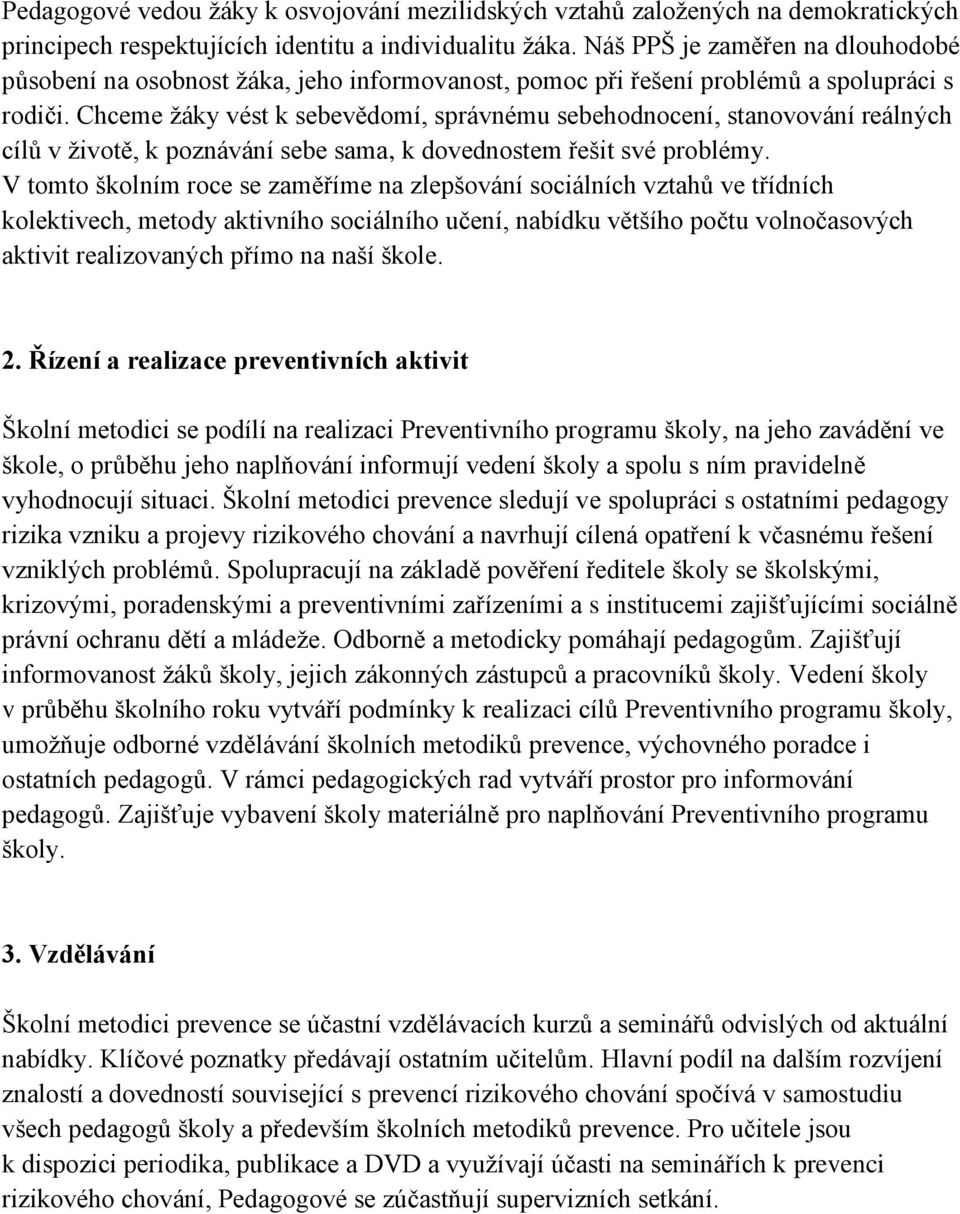 Pedagogové vedou žáky k osvojování mezilidských vztahů založených na demokratických principech respektujících identitu a individualitu žáka. Náš PPŠ je zaměřen na dlouhodobé působení na osobnost žáka, jeho informovanost, pomoc při řešení problémů a spolupráci s rodiči. Chceme žáky vést k sebevědomí, správnému sebehodnocení, stanovování reálných cílů v životě, k poznávání sebe sama, k dovednostem řešit své problémy.
V tomto školním roce se zaměříme na zlepšování sociálních vztahů ve třídních kolektivech, metody aktivního sociálního učení, nabídku většího počtu volnočasových aktivit realizovaných přímo na naší škole.

2. Řízení a realizace preventivních aktivit

Školní metodici se podílí na realizaci Preventivního programu školy, na jeho zavádění ve škole, o průběhu jeho naplňování informují vedení školy a spolu s ním pravidelně vyhodnocují situaci. Školní metodici prevence sledují ve spolupráci s ostatními pedagogy rizika vzniku a projevy rizikového chování a navrhují cílená opatření k včasnému řešení vzniklých problémů. Spolupracují na základě pověření ředitele školy se školskými, krizovými, poradenskými a preventivními zařízeními a s institucemi zajišťujícími sociálně právní ochranu dětí a mládeže. Odborně a metodicky pomáhají pedagogům. Zajišťují informovanost žáků školy, jejich zákonných zástupců a pracovníků školy. Vedení školy v průběhu školního roku vytváří podmínky k realizaci cílů Preventivního programu školy, umožňuje odborné vzdělávání školních metodiků prevence, výchovného poradce i ostatních pedagogů. V rámci pedagogických rad vytváří prostor pro informování pedagogů. Zajišťuje vybavení školy materiálně pro naplňování Preventivního programu školy.

3. Vzdělávání

Školní metodici prevence se účastní vzdělávacích kurzů a seminářů odvislých od aktuální nabídky. Klíčové poznatky předávají ostatním učitelům. Hlavní podíl na dalším rozvíjení znalostí a dovedností související s prevencí rizikového chování spočívá v samostudiu všech pedagogů školy a především školních metodiků prevence. Pro učitele jsou k dispozici periodika, publikace a DVD a využívají účasti na seminářích k prevenci rizikového chování, Pedagogové se zúčastňují supervizních setkání.